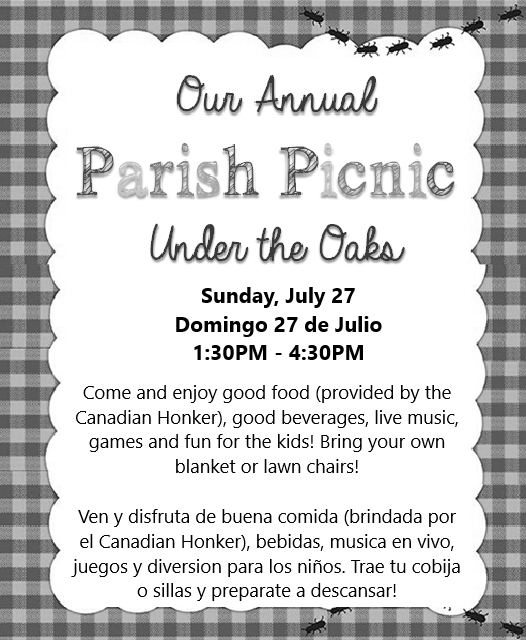 Our Annual

Parish Picnic

Under the Oaks

Sunday, July 27
Domingo 27 de Julio
1:30PM - 4:30PM

Come and enjoy good food (provided by the Canadian Honker), good beverages, live music, games and fun for the kids! Bring your own blanket or lawn chairs!

Ven y disfruta de buena comida (brindada por el Canadian Honker), bebidas, musica en vivo, juegos y diversion para los niños. Trae tu cobija o sillas y preparate a descansar!